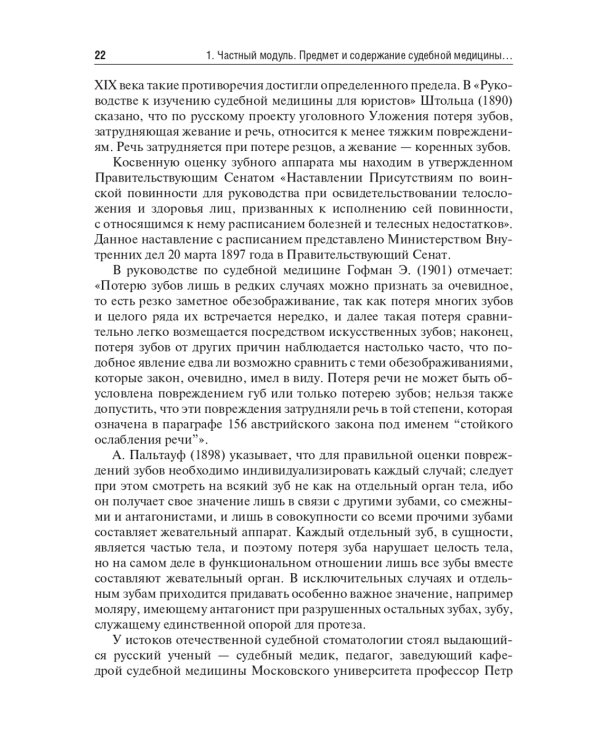 22 1. Частный модуль. Предмет и содержание судебной медицины…

XIX века такие противоречия достигли определенного предела. В «Руководстве к изучению судебной медицины для юристов» Штольца (1890) сказано, что по русскому проекту уголовного Уложения потеря зубов, затрудняющая жевание и речь, относится к менее тяжким повреждениям. Речь затрудняется при потере резцов, а жевание — коренных зубов.

Косвенную оценку зубного аппарата мы находим в утвержденном Правительствующим Сенатом «Наставлении Присутствиям по воинской повинности для руководства при освидетельствовании телосложения и здоровья лиц, призванных к исполнению сей повинности, с относящимся к нему расписанием болезней и телесных недостатков». Данное наставление с расписанием представлено Министерством Внутренних дел 20 марта 1897 года в Правительствующий Сенат.

В руководстве по судебной медицине Гофман Э. (1901) отмечает: «Потерю зубов лишь в редких случаях можно признать за очевидное, то есть резко заметное обезображивание, так как потеря многих зубов и целого ряда их встречается нередко, и далее такая потеря сравнительно легко возмещается посредством искусственных зубов; наконец, потеря зубов от других причин наблюдается настолько часто, что подобное явление едва ли возможно сравнить с теми обезображиваниями, которые закон, очевидно, имел в виду. Потеря речи не может быть обусловлена повреждением губ или только потерею зубов; нельзя также допустить, что эти повреждения затрудняли речь в той степени, которая означена в параграфе 156 австрийского закона под именем “стойкого ослабления речи”».

А. Пальтауф (1898) указывает, что для правильной оценки повреждений зубов необходимо индивидуализировать каждый случай; следует при этом смотреть на всякий зуб не как на отдельный орган тела, ибо он получает свое значение лишь в связи с другими зубами, со смежными и антагонистами, и лишь в совокупности со всеми прочими зубами составляет жевательный аппарат. Каждый отдельный зуб, в сущности, является частью тела, и поэтому потеря зуба нарушает целость тела, но на самом деле в функциональном отношении лишь все зубы вместе составляют жевательный орган. В исключительных случаях и отдельным зубам приходится придавать особенно важное значение, например моляру, имеющему антагонист при разрушенных остальных зубах, зубу, служащему единственной опорой для протеза.

У истоков отечественной судебной стоматологии стоял выдающийся русский ученый — судебный медик, педагог, заведующий кафедрой судебной медицины Московского университета профессор Петр